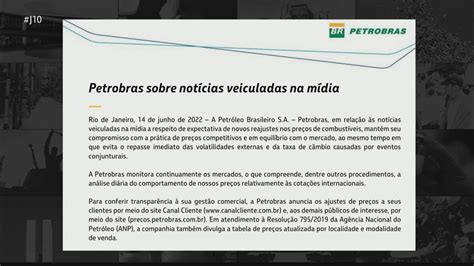 #J10

BR PETROBRAS

Petrobras sobre notícias veiculadas na mídia

Rio de Janeiro, 14 de junho de 2022 – A Petróleo Brasileiro S.A. – Petrobras, em relação às notícias veiculadas na mídia a respeito de expectativa de novos reajustes nos preços de combustíveis, mantém seu compromisso com a prática de preços competitivos e em equilíbrio com o mercado, ao mesmo tempo em que evita o repasse imediato das volatilidades externas e da taxa de câmbio causadas por eventos conjunturais.

A Petrobras monitora continuamente os mercados, o que compreende, dentre outros procedimentos, a análise diária do comportamento de nossos preços relativamente às cotações internacionais.

Para conferir transparência à sua gestão comercial, a Petrobras anuncia os ajustes de preços a seus clientes por meio do site Canal Cliente (www.canalcliente.com.br) e, aos demais públicos de interesse, por meio do site (precos.petrobras.com.br). Em atendimento à Resolução 795/2019 da Agência Nacional do Petróleo (ANP), a companhia também divulga a tabela de preços atualizada por localidade e modalidade de venda.